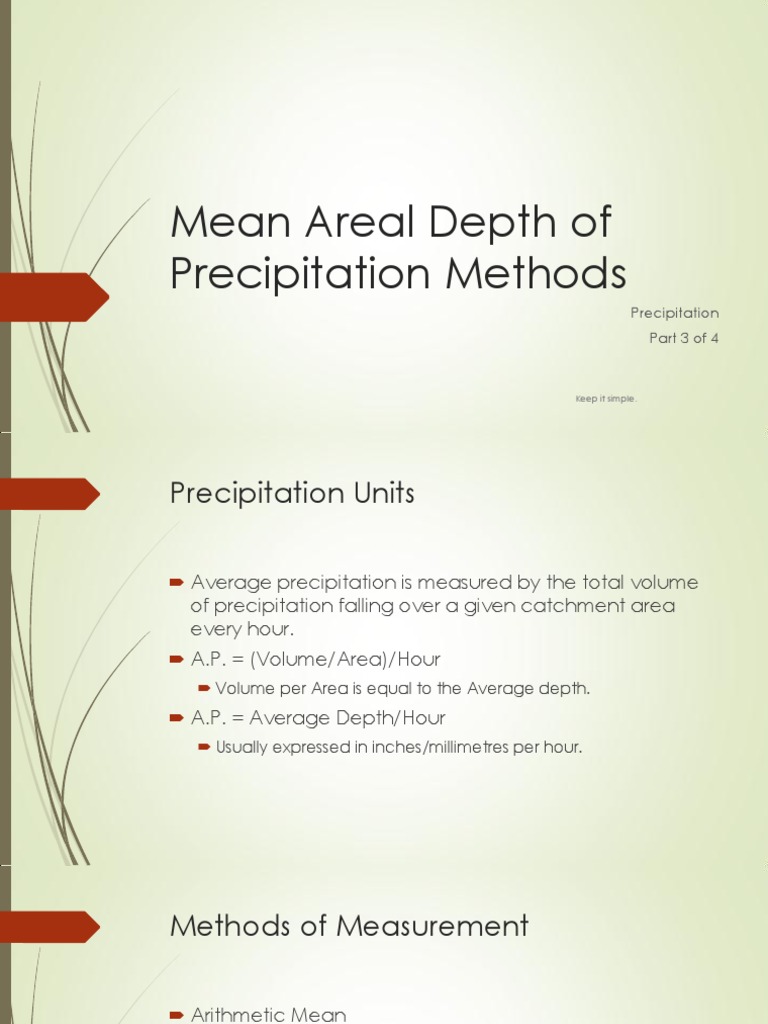 Mean Areal Depth of Precipitation Methods

Precipitation
Part 3 of 4

Keep it simple.

Precipitation Units

Average precipitation is measured by the total volume of precipitation falling over a given catchment area every hour.
A.P. = (Volume/Area)/Hour
Volume per Area is equal to the Average depth.
A.P. = Average Depth/Hour
Usually expressed in inches/millimetres per hour.

Methods of Measurement

Arithmetic Mean